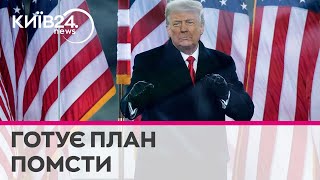 КИЇВ24.
news

ГОТУЄ ПЛАН
ПОМСТИ